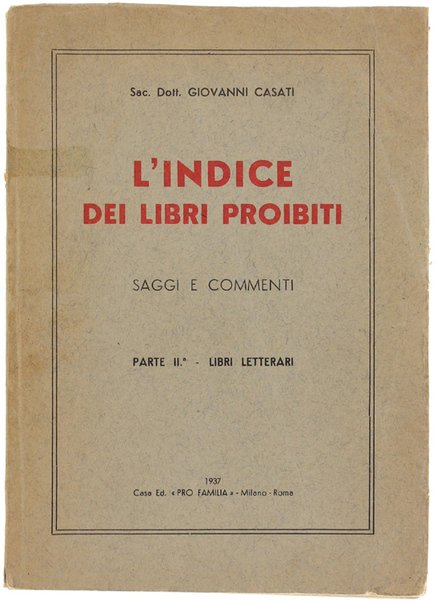 Sac. Dott. GIOVANNI CASATI

L'INDICE
DEI LIBRI PROIBITI

SAGGI E COMMENTI

PARTE II.ª - LIBRI LETTERARI

1937
Casa Ed. « PRO FAMILIA » - Milano - Roma